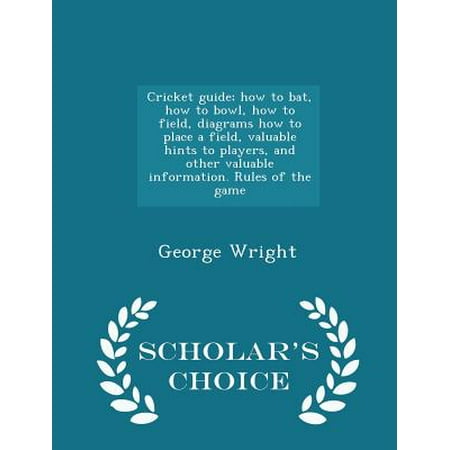 Cricket guide: how to bat, how to bowl, how to field, diagrams how to place a field, valuable hints to players, and other valuable information. Rules of the game

George Wright

SCHOLAR'S CHOICE